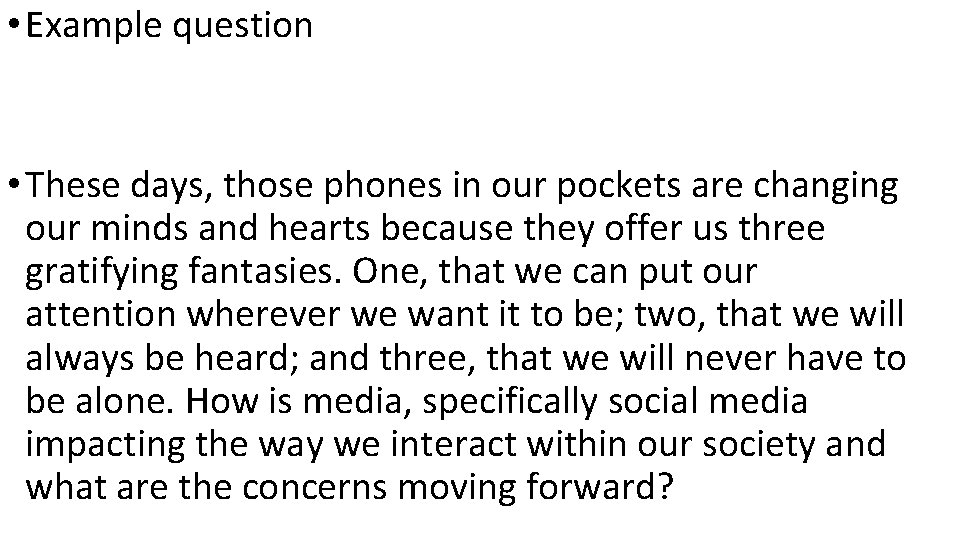 • Example question

• These days, those phones in our pockets are changing our minds and hearts because they offer us three gratifying fantasies. One, that we can put our attention wherever we want it to be; two, that we will always be heard; and three, that we will never have to be alone. How is media, specifically social media impacting the way we interact within our society and what are the concerns moving forward?